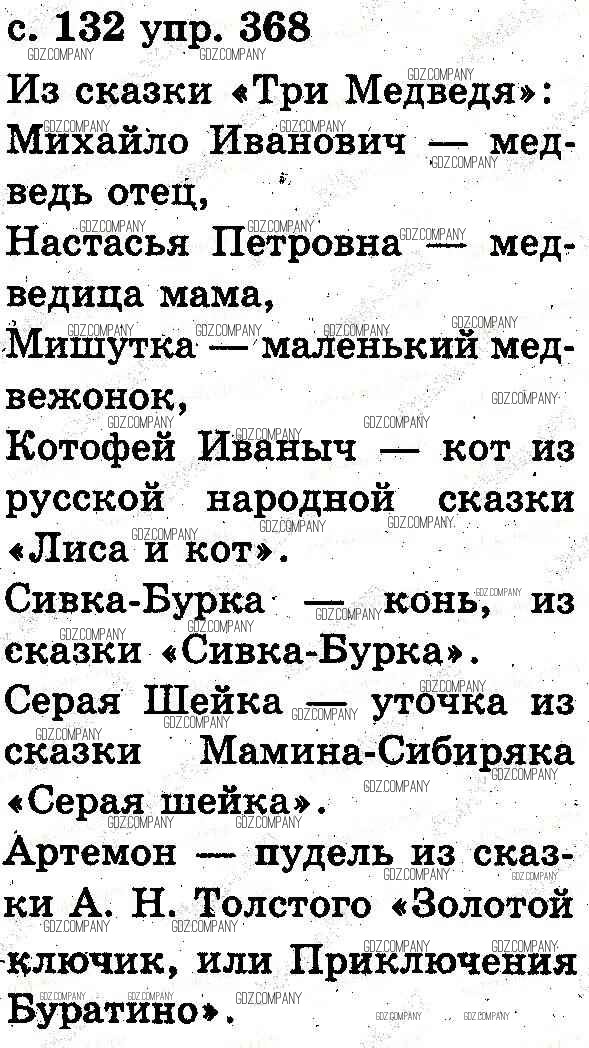 с. 132 упр. 368

Из сказки «Три Медведя»:
Михайло Иванович — медведь отец,
Настасья Петровна — медведица мама,
Мишутка — маленький медвежонок,
Котофей Иваныч — кот из русской народной сказки «Лиса и кот».
Сивка-Бурка — конь, из сказки «Сивка-Бурка».
Серая Шейка — уточка из сказки Мамина-Сибиряка «Серая шейка».
Артемон — пудель из сказки А. Н. Толстого «Золотой ключик, или Приключения Буратино».

GDZ.COMPANY